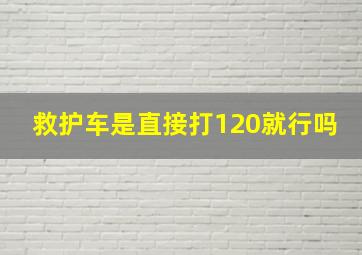 救护车是直接打120就行吗